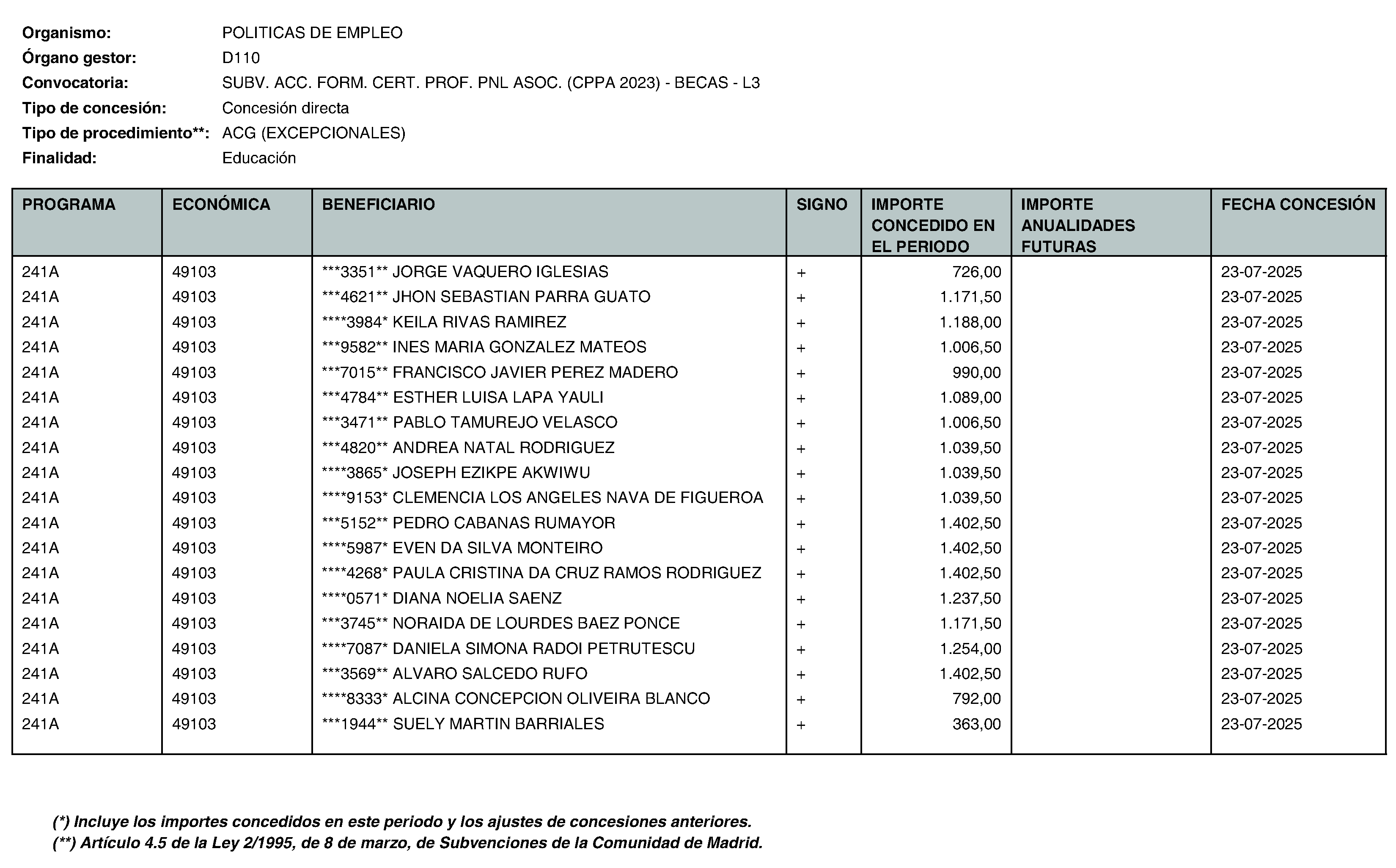 Organismo: POLITICAS DE EMPLEO
Órgano gestor: D110
Convocatoria: SUBV. ACC. FORM. CERT. PROF. PNL ASOC. (CPPA 2023) - BECAS - L3
Tipo de concesión: Concesión directa
Tipo de procedimiento**: ACG (EXCEPCIONALES)
Finalidad: Educación

| PROGRAMA | ECONÓMICA | BENEFICIARIO | SIGNO | IMPORTE CONCEDIDO EN EL PERIODO | IMPORTE ANUALIDADES FUTURAS | FECHA CONCESIÓN |
|---|---|---|---|---|---|---|
| 241A | 49103 | ***3351** JORGE VAQUERO IGLESIAS | + | 726,00 | | 23-07-2025 |
| 241A | 49103 | ***4621** JHON SEBASTIAN PARRA GUATO | + | 1.171,50 | | 23-07-2025 |
| 241A | 49103 | ****3984* KEILA RIVAS RAMIREZ | + | 1.188,00 | | 23-07-2025 |
| 241A | 49103 | ***9582** INES MARIA GONZALEZ MATEOS | + | 1.006,50 | | 23-07-2025 |
| 241A | 49103 | ***7015** FRANCISCO JAVIER PEREZ MADERO | + | 990,00 | | 23-07-2025 |
| 241A | 49103 | ***4784** ESTHER LUISA LAPA YAULI | + | 1.089,00 | | 23-07-2025 |
| 241A | 49103 | ***3471** PABLO TAMUREJO VELASCO | + | 1.006,50 | | 23-07-2025 |
| 241A | 49103 | ***4820** ANDREA NATAL RODRIGUEZ | + | 1.039,50 | | 23-07-2025 |
| 241A | 49103 | ****3865* JOSEPH EZIKPE AKWIWU | + | 1.039,50 | | 23-07-2025 |
| 241A | 49103 | ****9153* CLEMENCIA LOS ANGELES NAVA DE FIGUEROA | + | 1.039,50 | | 23-07-2025 |
| 241A | 49103 | ***5152** PEDRO CABANAS RUMAYOR | + | 1.402,50 | | 23-07-2025 |
| 241A | 49103 | ****5987* EVEN DA SILVA MONTEIRO | + | 1.402,50 | | 23-07-2025 |
| 241A | 49103 | ****4268* PAULA CRISTINA DA CRUZ RAMOS RODRIGUEZ | + | 1.402,50 | | 23-07-2025 |
| 241A | 49103 | ****0571* DIANA NOELIA SAENZ | + | 1.237,50 | | 23-07-2025 |
| 241A | 49103 | ***3745** NORAIDA DE LOURDES BAEZ PONCE | + | 1.171,50 | | 23-07-2025 |
| 241A | 49103 | ****7087* DANIELA SIMONA RADOI PETRUTESCU | + | 1.254,00 | | 23-07-2025 |
| 241A | 49103 | ***3569** ALVARO SALCEDO RUFO | + | 1.402,50 | | 23-07-2025 |
| 241A | 49103 | ****8333* ALCINA CONCEPCION OLIVEIRA BLANCO | + | 792,00 | | 23-07-2025 |
| 241A | 49103 | ***1944** SUELY MARTIN BARRIALES | + | 363,00 | | 23-07-2025 |

(*) Incluye los importes concedidos en este periodo y los ajustes de concesiones anteriores.
(**) Artículo 4.5 de la Ley 2/1995, de 8 de marzo, de Subvenciones de la Comunidad de Madrid.